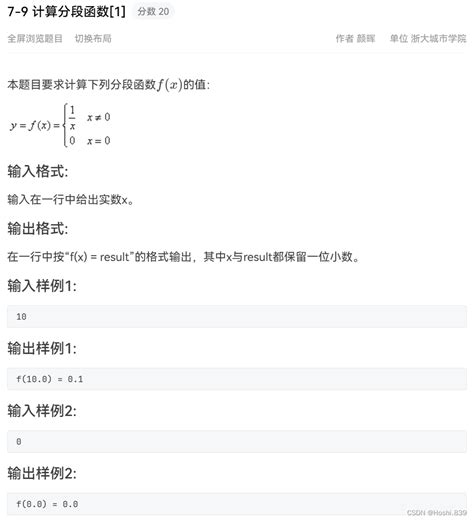 7-9 计算分段函数[1] 分数 20

全屏浏览题目 切换布局

作者 颜晖 单位 浙大城市学院

本题目要求计算下列分段函数$f(x)$的值：

$y = f(x) = \begin{cases} \frac{1}{x} & x \neq 0 \\ 0 & x = 0 \end{cases}$

输入格式:

输入在一行中给出实数x。

输出格式:

在一行中按“f(x) = result”的格式输出，其中x与result都保留一位小数。

输入样例1:

10

输出样例1:

f(10.0) = 0.1

输入样例2:

0

输出样例2:

f(0.0) = 0.0

CSDN @Hoshi.839